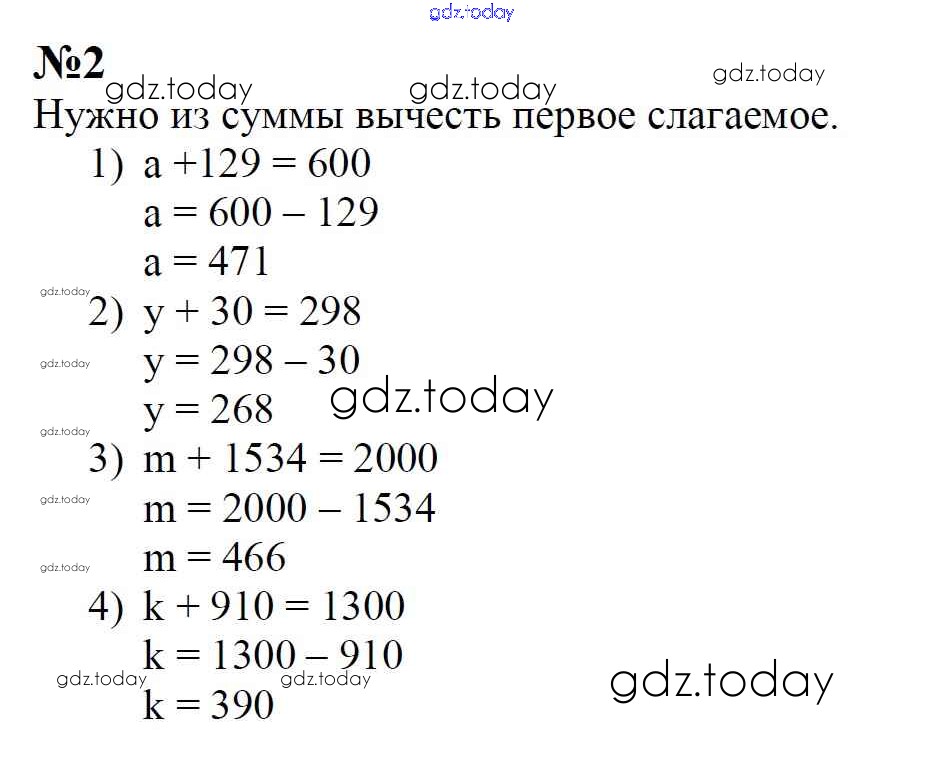 №2

Нужно из суммы вычесть первое слагаемое.

1) $a + 129 = 600$
$a = 600 - 129$
$a = 471$

2) $y + 30 = 298$
$y = 298 - 30$
$y = 268$

3) $m + 1534 = 2000$
$m = 2000 - 1534$
$m = 466$

4) $k + 910 = 1300$
$k = 1300 - 910$
$k = 390$

gdz.today